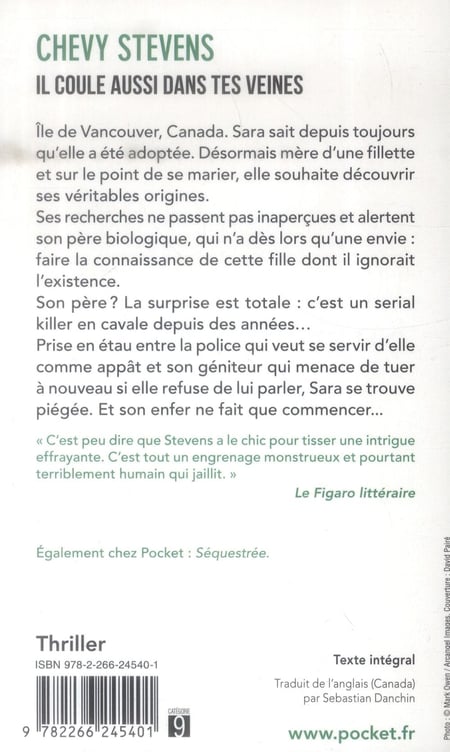 CHEVY STEVENS
IL COULE AUSSI DANS TES VEINES

Île de Vancouver, Canada. Sara sait depuis toujours qu'elle a été adoptée. Désormais mère d'une fillette et sur le point de se marier, elle souhaite découvrir ses véritables origines.
Ses recherches ne passent pas inaperçues et alertent son père biologique, qui n'a dès lors qu'une envie : faire la connaissance de cette fille dont il ignorait l'existence.
Son père ? La surprise est totale : c'est un serial killer en cavale depuis des années…
Prise en étau entre la police qui veut se servir d'elle comme appât et son géniteur qui menace de tuer à nouveau si elle refuse de lui parler, Sara se trouve piégée. Et son enfer ne fait que commencer…

« C'est peu dire que Stevens a le chic pour tisser une intrigue effrayante. C'est tout un engrenage monstrueux et pourtant terriblement humain qui jaillit. »

Le Figaro littéraire

Également chez Pocket : Séquestrée.

Thriller

ISBN 978-2-266-24540-1

9 782266 245401

CATÉGORIE 9

Texte intégral

Traduit de l'anglais (Canada) par Sebastian Danchin

www.pocket.fr

Photo : © Mark Owen / Arcangel Images. Couverture : David Pairé